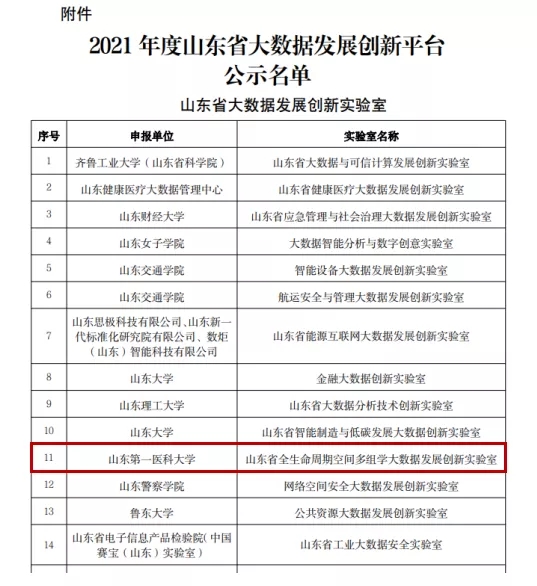 附件

2021 年度山东省大数据发展创新平台
公示名单

山东省大数据发展创新实验室

| 序号 | 申报单位 | 实验室名称 |
|---|---|---|
| 1 | 齐鲁工业大学（山东省科学院） | 山东省大数据与可信计算发展创新实验室 |
| 2 | 山东健康医疗大数据管理中心 | 山东省健康医疗大数据发展创新实验室 |
| 3 | 山东财经大学 | 山东省应急管理与社会治理大数据发展创新实验室 |
| 4 | 山东女子学院 | 大数据智能分析与数字创意实验室 |
| 5 | 山东交通学院 | 智能设备大数据发展创新实验室 |
| 6 | 山东交通学院 | 航运安全与管理大数据发展创新实验室 |
| 7 | 山东思极科技有限公司、山东新一代标准化研究院有限公司、数矩（山东）智能科技有限公司 | 山东省能源互联网大数据发展创新实验室 |
| 8 | 山东大学 | 金融大数据创新实验室 |
| 9 | 山东理工大学 | 山东省大数据分析技术创新实验室 |
| 10 | 山东大学 | 山东省智能制造与低碳发展大数据创新实验室 |
| 11 | 山东第一医科大学 | 山东省全生命周期空间多组学大数据发展创新实验室 |
| 12 | 山东警察学院 | 网络空间安全大数据发展创新实验室 |
| 13 | 鲁东大学 | 公共资源大数据发展创新实验室 |
| 14 | 山东省电子信息产品检验院（中国赛宝（山东）实验室） | 山东省工业大数据安全实验室 |